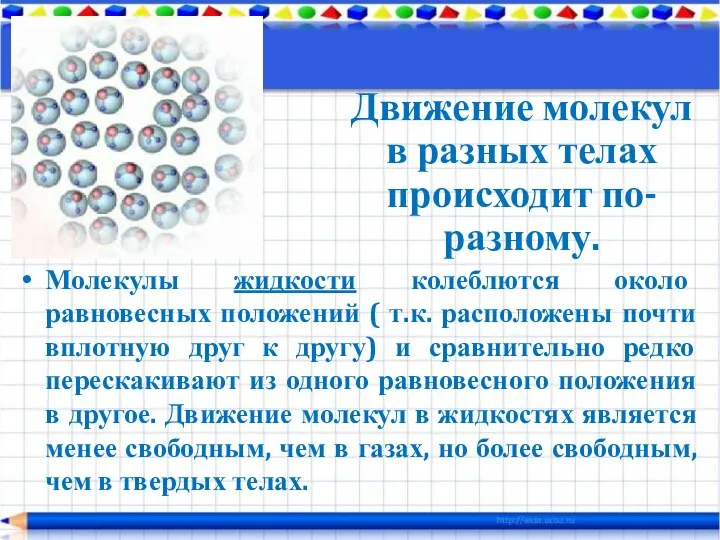 Движение молекул в разных телах происходит по-разному.

• Молекулы жидкости колеблются около равновесных положений ( т.к. расположены почти вплотную друг к другу) и сравнительно редко перескакивают из одного равновесного положения в другое. Движение молекул в жидкостях является менее свободным, чем в газах, но более свободным, чем в твердых телах.

http://aida.ucoz.ru